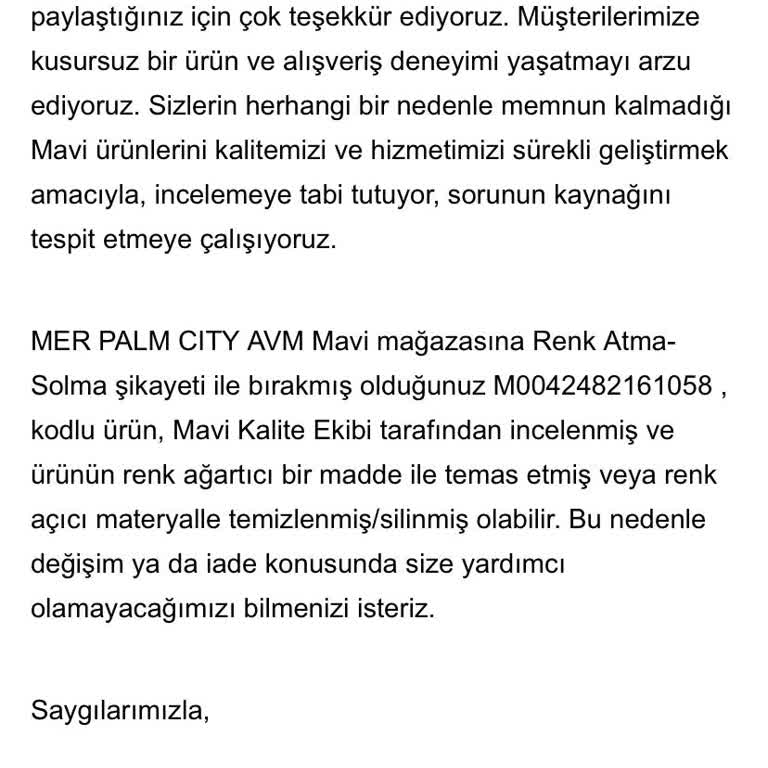 paylaştığınız için çok teşekkür ediyoruz. Müşterilerimize kusursuz bir ürün ve alışveriş deneyimi yaşatmayı arzu ediyoruz. Sizlerin herhangi bir nedenle memnun kalmadığı Mavi ürünlerini kalitemizi ve hizmetimizi sürekli geliştirmek amacıyla, incelemeye tabi tutuyor, sorunun kaynağını tespit etmeye çalışıyoruz.

MER PALM CITY AVM Mavi mağazasına Renk Atma-Solma şikayeti ile bırakmış olduğunuz M0042482161058 , kodlu ürün, Mavi Kalite Ekibi tarafından incelenmiş ve ürünün renk ağartıcı bir madde ile temas etmiş veya renk açıcı materyalle temizlenmiş/silinmiş olabilir. Bu nedenle değişim ya da iade konusunda size yardımcı olamayacağımızı bilmenizi isteriz.

Saygılarımızla,